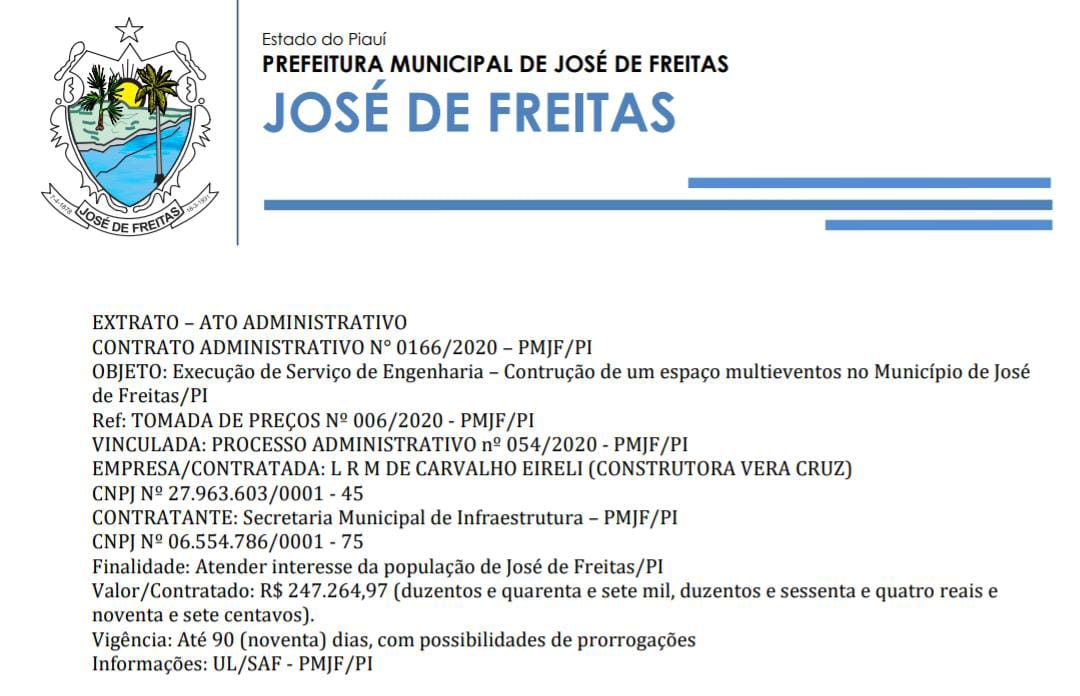 JOSÉ DE FREITAS

Estado do Piauí
PREFEITURA MUNICIPAL DE JOSÉ DE FREITAS
JOSÉ DE FREITAS

EXTRATO – ATO ADMINISTRATIVO
CONTRATO ADMINISTRATIVO N° 0166/2020 – PMJF/PI
OBJETO: Execução de Serviço de Engenharia – Contrução de um espaço multieventos no Município de José de Freitas/PI
Ref: TOMADA DE PREÇOS Nº 006/2020 - PMJF/PI
VINCULADA: PROCESSO ADMINISTRATIVO nº 054/2020 - PMJF/PI
EMPRESA/CONTRATADA: L R M DE CARVALHO EIRELI (CONSTRUTORA VERA CRUZ)
CNPJ Nº 27.963.603/0001 - 45
CONTRATANTE: Secretaria Municipal de Infraestrutura – PMJF/PI
CNPJ Nº 06.554.786/0001 - 75
Finalidade: Atender interesse da população de José de Freitas/PI
Valor/Contratado: R$ 247.264,97 (duzentos e quarenta e sete mil, duzentos e sessenta e quatro reais e noventa e sete centavos).
Vigência: Até 90 (noventa) dias, com possibilidades de prorrogações
Informações: UL/SAF - PMJF/PI